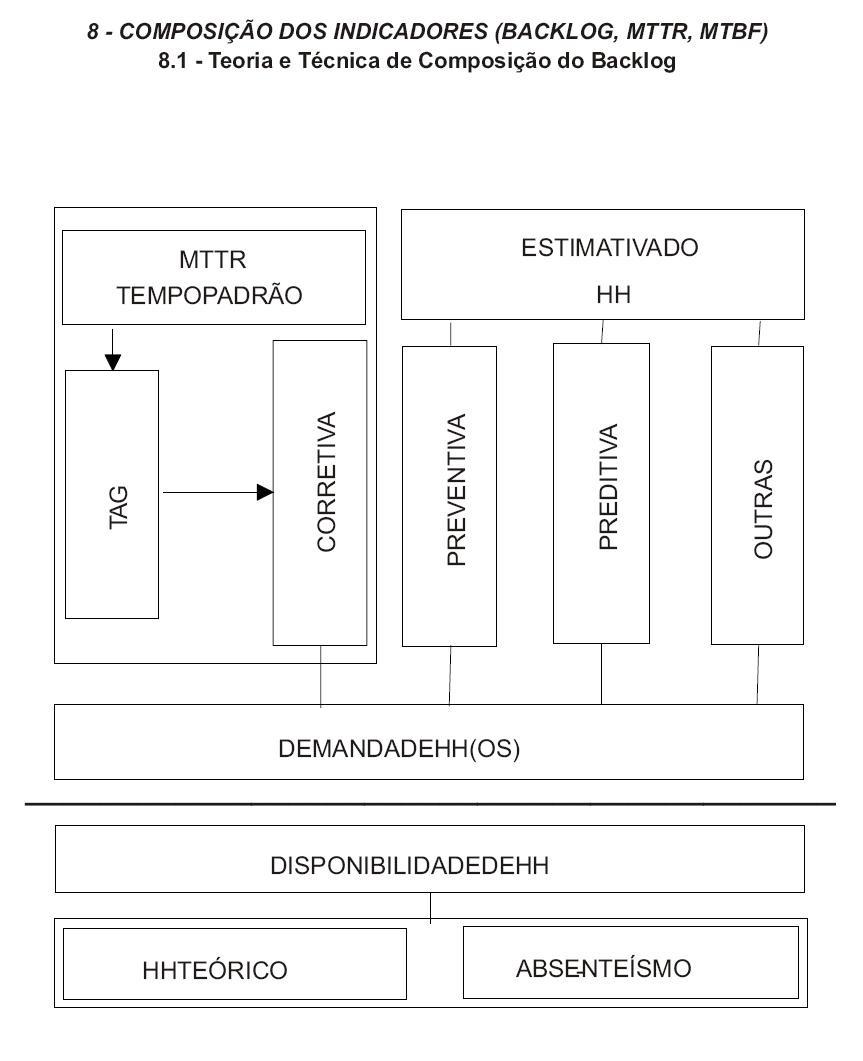 8 - COMPOSIÇÃO DOS INDICADORES (BACKLOG, MTTR, MTBF)
8.1 - Teoria e Técnica de Composição do Backlog

MTTR
TEMPOPADRÃO

TAG

CORRETIVA

ESTIMATIVADO
HH

PREVENTIVA

PREDITIVA

OUTRAS

DEMANDADEHH(OS)

DISPONIBILIDADEDEHH

HHTEÓRICO

ABSENTEÍSMO